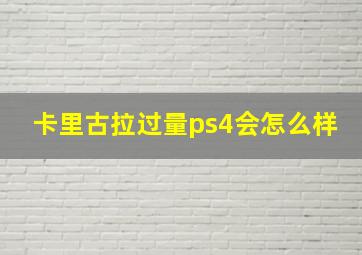 卡里古拉过量ps4会怎么样